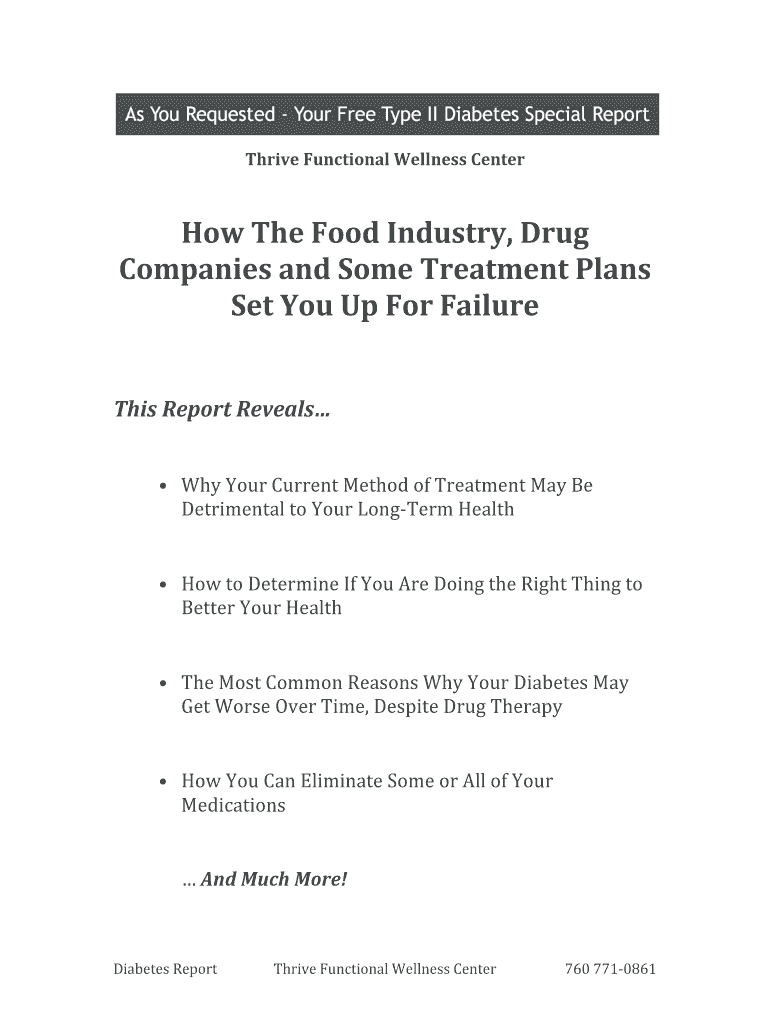 As You Requested - Your Free Type II Diabetes Special Report

Thrive Functional Wellness Center

How The Food Industry, Drug Companies and Some Treatment Plans Set You Up For Failure

This Report Reveals…

• Why Your Current Method of Treatment May Be Detrimental to Your Long-Term Health

• How to Determine If You Are Doing the Right Thing to Better Your Health

• The Most Common Reasons Why Your Diabetes May Get Worse Over Time, Despite Drug Therapy

• How You Can Eliminate Some or All of Your Medications

… And Much More!

Diabetes Report Thrive Functional Wellness Center 760 771-0861